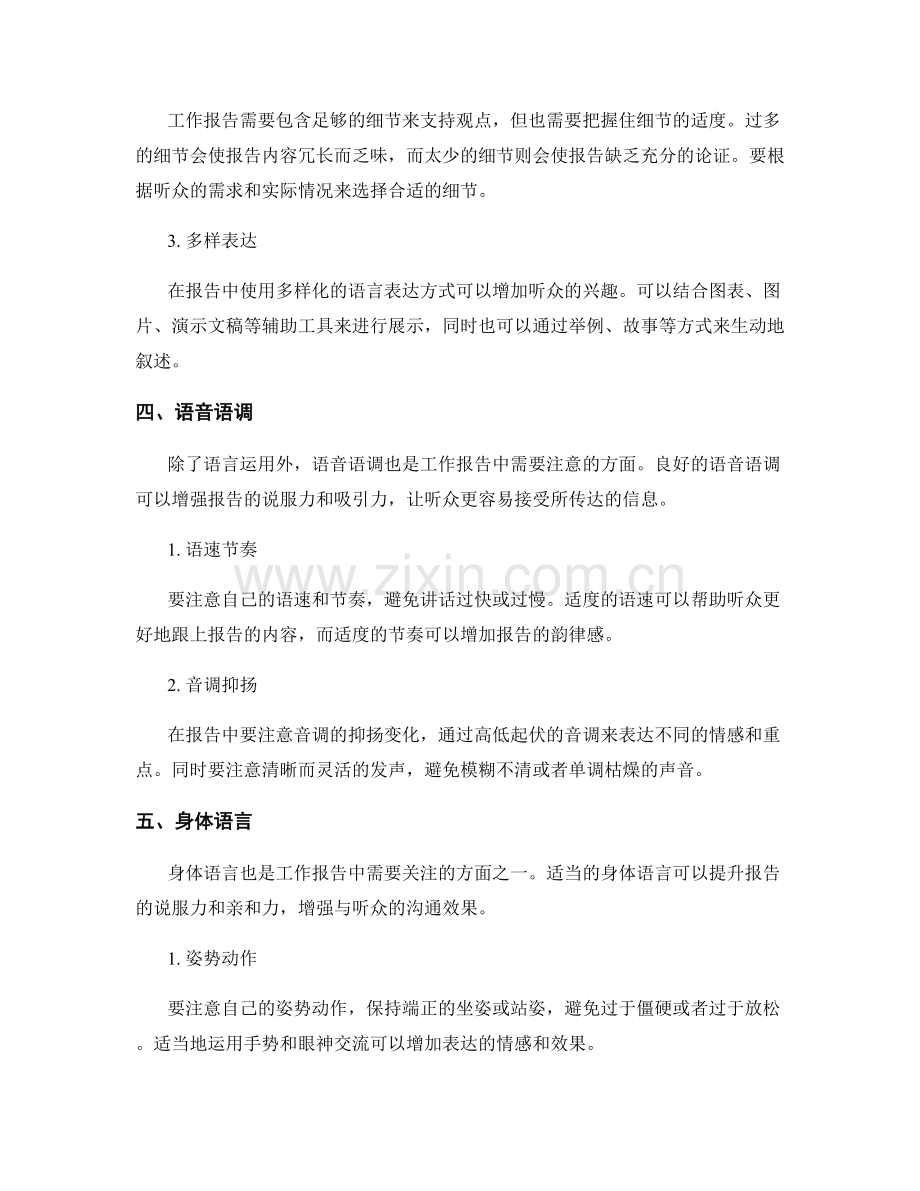 工作报告需要包含足够的细节来支持观点，但也需要把握住细节的适度。过多的细节会使报告内容冗长而乏味，而太少的细节则会使报告缺乏充分的论证。要根据听众的需求和实际情况来选择合适的细节。

3.多样表达

在报告中使用多样化的语言表达方式可以增加听众的兴趣。可以结合图表、图片、演示文稿等辅助工具来进行展示，同时也可以通过举例、故事等方式来生动地叙述。

四、语音语调

除了语言运用外，语音语调也是工作报告中需要注意的方面。良好的语音语调可以增强报告的说服力和吸引力，让听众更容易接受所传达的信息。

1.语速节奏

要注意自己的语速和节奏，避免讲话过快或过慢。适度的语速可以帮助听众更好地跟上报告的内容，而适度的节奏可以增加报告的韵律感。

2.音调抑扬

在报告中要注意音调的抑扬变化，通过高低起伏的音调来表达不同的情感和重点。同时要注意清晰而灵活的发声，避免模糊不清或者单调枯燥的声音。

五、身体语言

身体语言也是工作报告中需要关注的方面之一。适当的身体语言可以提升报告的说服力和亲和力，增强与听众的沟通效果。

1.姿势动作

要注意自己的姿势动作，保持端正的坐姿或站姿，避免过于僵硬或者过于放松。适当地运用手势和眼神交流可以增加表达的情感和效果。

www.zixin.com.cn